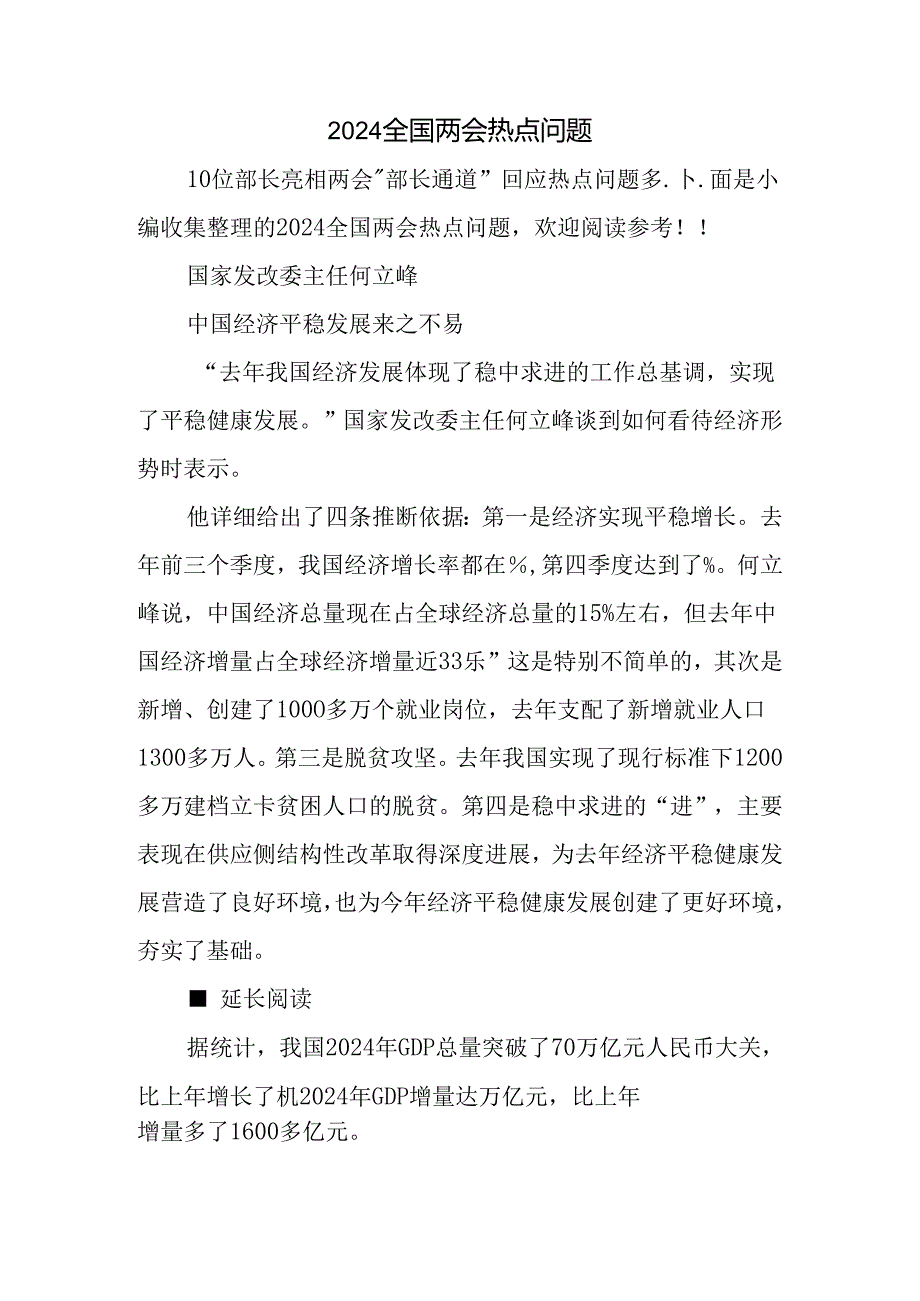 2024全国两会热点问题

10位部长亮相两会"部长通道”回应热点问题多.卜.面是小编收集整理的2024全国两会热点问题，欢迎阅读参考！！

国家发改委主任何立峰

中国经济平稳发展来之不易

“去年我国经济发展体现了稳中求进的工作总基调，实现了平稳健康发展。”国家发改委主任何立峰谈到如何看待经济形势时表示。

他详细给出了四条推断依据：第一是经济实现平稳增长。去年前三个季度，我国经济增长率都在%,第四季度达到了%。何立峰说，中国经济总量现在占全球经济总量的15%左右，但去年中国经济增量占全球经济增量近33乐”这是特别不简单的，其次是新增、创建了1000多万个就业岗位，去年支配了新增就业人口1300多万人。第三是脱贫攻坚。去年我国实现了现行标准下1200多万建档立卡贫困人口的脱贫。第四是稳中求进的“进”，主要表现在供应侧结构性改革取得深度进展，为去年经济平稳健康发展营造了良好环境，也为今年经济平稳健康发展创建了更好环境，夯实了基础。

■ 延长阅读

据统计，我国2024年GDP总量突破了70万亿元人民币大关，比上年增长了机2024年GDP增量达万亿元，比上年增量多了1600多亿元。